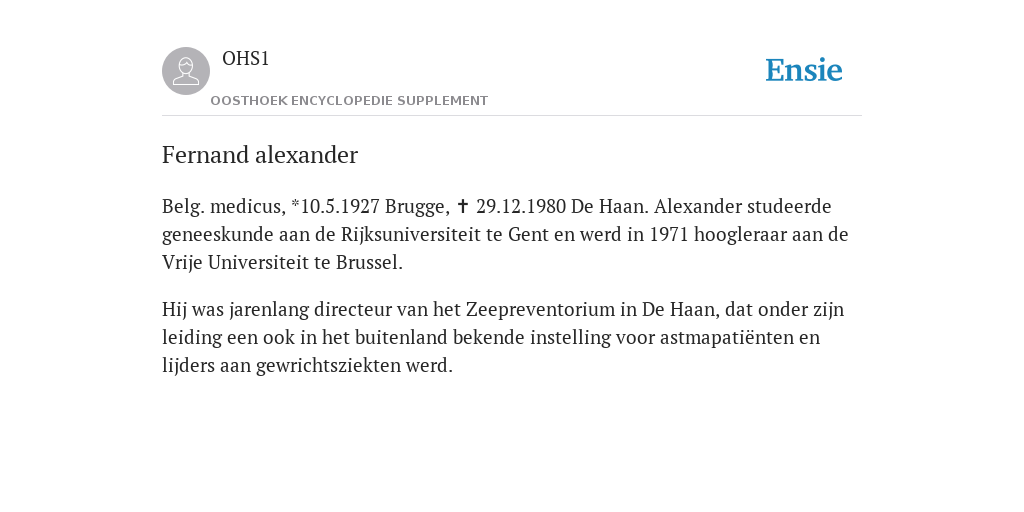 OHS1
OOSTHOEK ENCYCLOPEDIE SUPPLEMENT

Ensie

Fernand alexander

Belg. medicus, *10.5.1927 Brugge, ✝ 29.12.1980 De Haan. Alexander studeerde geneeskunde aan de Rijksuniversiteit te Gent en werd in 1971 hoogleraar aan de Vrije Universiteit te Brussel.

Hij was jarenlang directeur van het Zeepreventorium in De Haan, dat onder zijn leiding een ook in het buitenland bekende instelling voor astmapatiënten en lijders aan gewrichtsziekten werd.